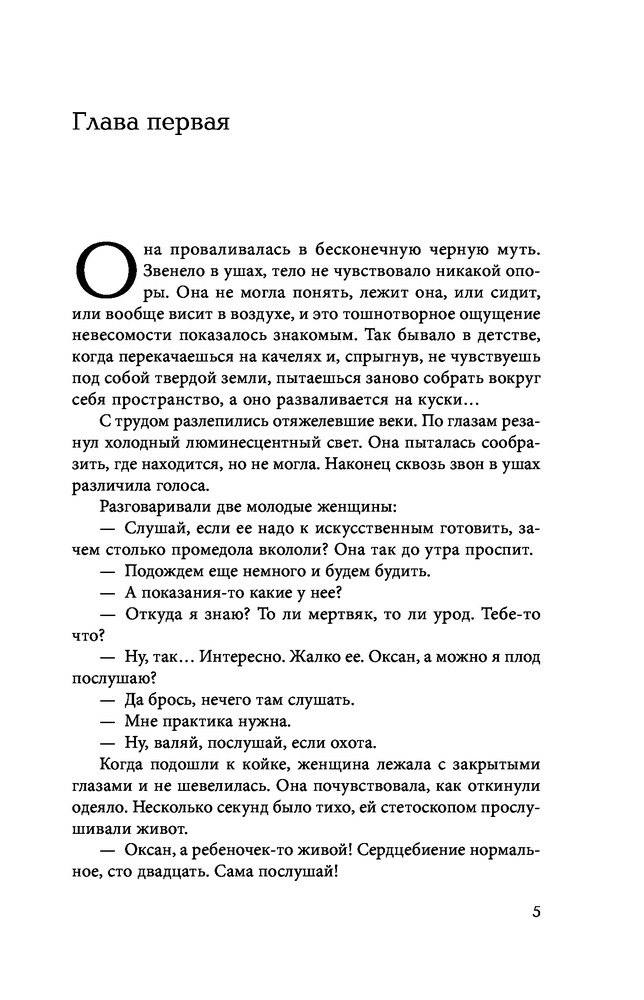 Глава первая

Она проваливалась в бесконечную черную муть. Звенело в ушах, тело не чувствовало никакой опоры. Она не могла понять, лежит она, или сидит, или вообще висит в воздухе, и это тошнотворное ощущение невесомости показалось знакомым. Так бывало в детстве, когда перекачаешься на качелях и, спрыгнув, не чувствуешь под собой твердой земли, пытаешься заново собрать вокруг себя пространство, а оно разваливается на куски…

С трудом разлепились отяжелевшие веки. По глазам резанул холодный люминесцентный свет. Она пыталась сообразить, где находится, но не могла. Наконец сквозь звон в ушах различила голоса.

Разговаривали две молодые женщины:

— Слушай, если ее надо к искусственным готовить, зачем столько промедола вкололи? Она так до утра проспит.

— Подождем еще немного и будем будить.

— А показания-то какие у нее?

— Откуда я знаю? То ли мертвяк, то ли урод. Тебе-то что?

— Ну, так… Интересно. Жалко ее. Оксан, а можно я плод послушаю?

— Да брось, нечего там слушать.

— Мне практика нужна.

— Ну, валяй, послушай, если охота.

Когда подошли к койке, женщина лежала с закрытыми глазами и не шевелилась. Она почувствовала, как откинули одеяло. Несколько секунд было тихо, ей стетоскопом прослушивали живот.

— Оксан, а ребеночек-то живой! Сердцебиение нормальное, сто двадцать. Сама послушай!

5